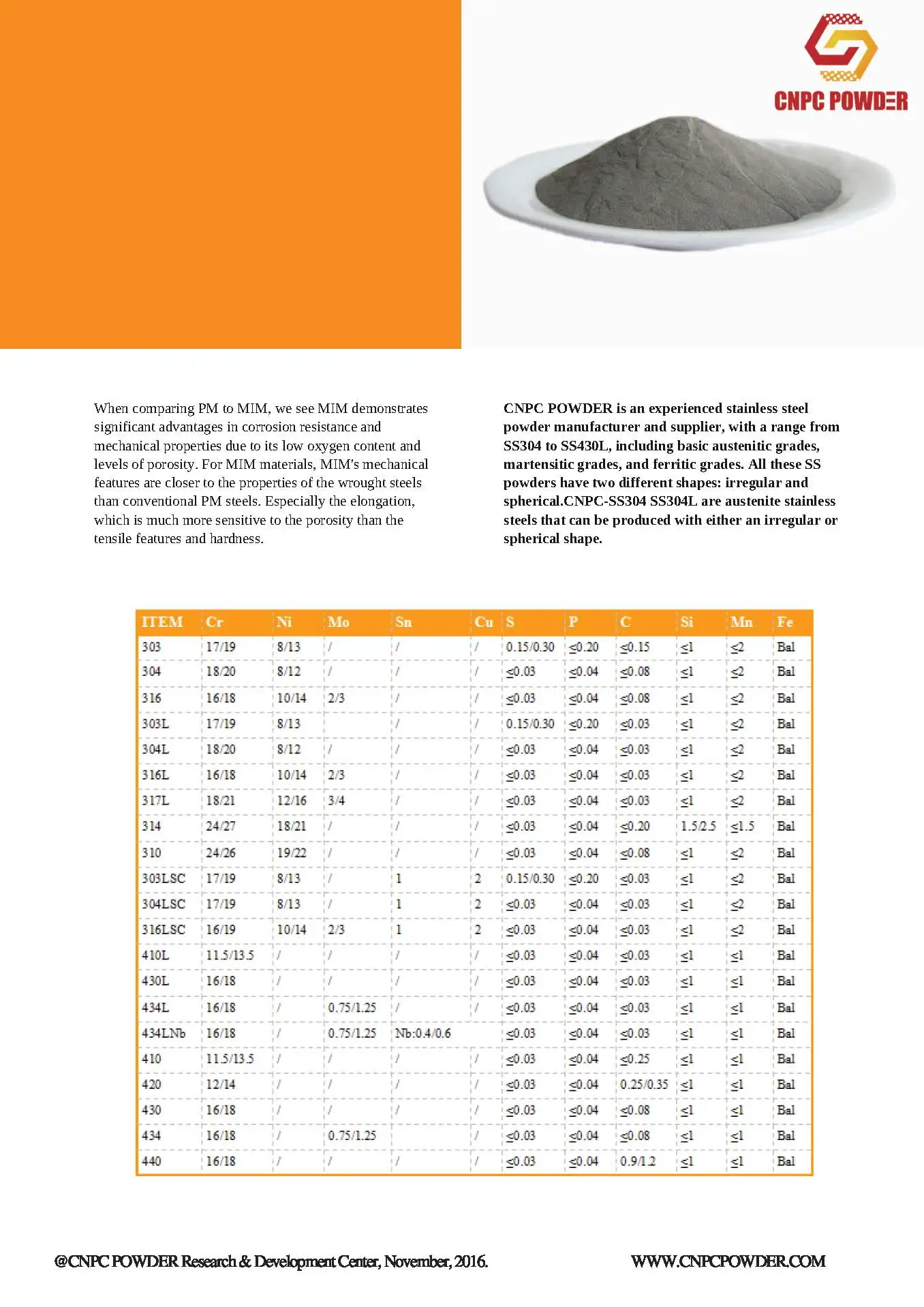 CNPC POWDER

When comparing PM to MIM, we see MIM demonstrates significant advantages in corrosion resistance and mechanical properties due to its low oxygen content and levels of porosity. For MIM materials, MIM's mechanical features are closer to the properties of the wrought steels than conventional PM steels. Especially the elongation, which is much more sensitive to the porosity than the tensile features and hardness.

CNPC POWDER is an experienced stainless steel powder manufacturer and supplier, with a range from SS304 to SS430L, including basic austenitic grades, martensitic grades, and ferritic grades. All these SS powders have two different shapes: irregular and spherical.CNPC-SS304 SS304L are austenite stainless steels that can be produced with either an irregular or spherical shape.

| ITEM | Cr | Ni | Mo | Sn | Cu | S | P | C | Si | Mn | Fe |
|---|---|---|---|---|---|---|---|---|---|---|---|
| 303 | 17/19 | 8/13 | / | / | / | 0.15/0.30 | ≤0.20 | ≤0.15 | ≤1 | ≤2 | Bal |
| 304 | 18/20 | 8/12 | / | / | / | ≤0.03 | ≤0.04 | ≤0.08 | ≤1 | ≤2 | Bal |
| 316 | 16/18 | 10/14 | 2/3 | / | / | ≤0.03 | ≤0.04 | ≤0.08 | ≤1 | ≤2 | Bal |
| 303L | 17/19 | 8/13 | | / | / | 0.15/0.30 | ≤0.20 | ≤0.03 | ≤1 | ≤2 | Bal |
| 304L | 18/20 | 8/12 | / | / | / | ≤0.03 | ≤0.04 | ≤0.03 | ≤1 | ≤2 | Bal |
| 316L | 16/18 | 10/14 | 2/3 | / | / | ≤0.03 | ≤0.04 | ≤0.03 | ≤1 | ≤2 | Bal |
| 317L | 18/21 | 12/16 | 3/4 | / | / | ≤0.03 | ≤0.04 | ≤0.03 | ≤1 | ≤2 | Bal |
| 314 | 24/27 | 18/21 | / | / | / | ≤0.03 | ≤0.04 | ≤0.20 | 1.5/2.5 | ≤1.5 | Bal |
| 310 | 24/26 | 19/22 | / | / | / | ≤0.03 | ≤0.04 | ≤0.08 | ≤1 | ≤2 | Bal |
| 303LSC | 17/19 | 8/13 | / | 1 | 2 | 0.15/0.30 | ≤0.20 | ≤0.03 | ≤1 | ≤2 | Bal |
| 304LSC | 17/19 | 8/13 | / | 1 | 2 | ≤0.03 | ≤0.04 | ≤0.03 | ≤1 | ≤2 | Bal |
| 316LSC | 16/19 | 10/14 | 2/3 | 1 | 2 | ≤0.03 | ≤0.04 | ≤0.03 | ≤1 | ≤2 | Bal |
| 410L | 11.5/13.5 | / | / | / | / | ≤0.03 | ≤0.04 | ≤0.03 | ≤1 | ≤1 | Bal |
| 430L | 16/18 | / | / | / | / | ≤0.03 | ≤0.04 | ≤0.03 | ≤1 | ≤1 | Bal |
| 434L | 16/18 | / | 0.75/1.25 | / | / | ≤0.03 | ≤0.04 | ≤0.03 | ≤1 | ≤1 | Bal |
| 434LNb | 16/18 | / | 0.75/1.25 | Nb:0.4/0.6 | | ≤0.03 | ≤0.04 | ≤0.03 | ≤1 | ≤1 | Bal |
| 410 | 11.5/13.5 | / | / | / | / | ≤0.03 | ≤0.04 | ≤0.25 | ≤1 | ≤1 | Bal |
| 420 | 12/14 | / | / | / | / | ≤0.03 | ≤0.04 | 0.25/0.35 | ≤1 | ≤1 | Bal |
| 430 | 16/18 | / | / | / | / | ≤0.03 | ≤0.04 | ≤0.08 | ≤1 | ≤1 | Bal |
| 434 | 16/18 | / | 0.75/1.25 | | / | ≤0.03 | ≤0.04 | ≤0.08 | ≤1 | ≤1 | Bal |
| 440 | 16/18 | / | / | / | / | ≤0.03 | ≤0.04 | 0.9/1.2 | ≤1 | ≤1 | Bal |

@CNPC POWDER Research & Development Center, November, 2016.

WWW.CNPCPOWDER.COM